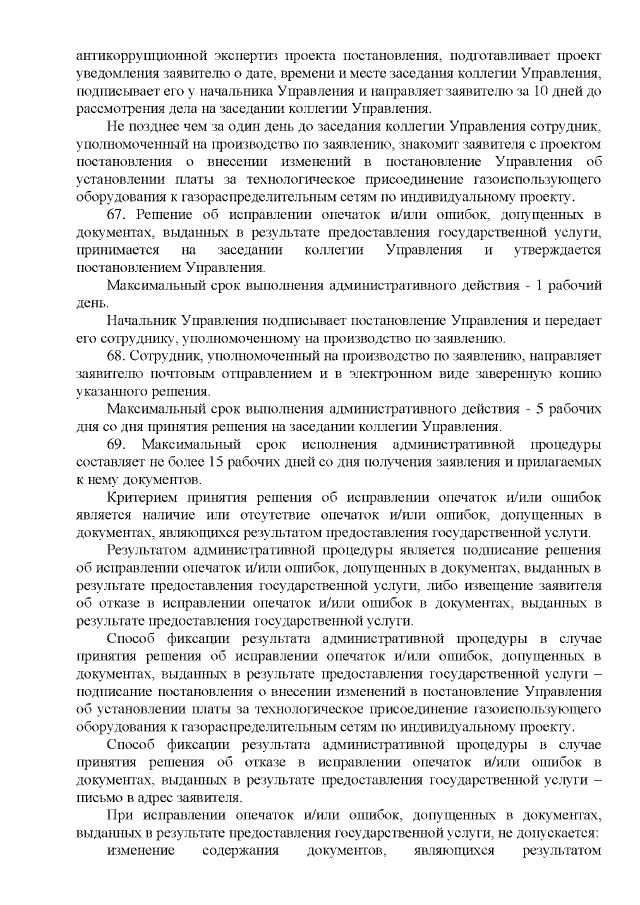 антикоррупционной экспертиз проекта постановления, подготавливает проект уведомления заявителю о дате, времени и месте заседания коллегии Управления, подписывает его у начальника Управления и направляет заявителю за 10 дней до рассмотрения дела на заседании коллегии Управления.

Не позднее чем за один день до заседания коллегии Управления сотрудник, уполномоченный на производство по заявлению, знакомит заявителя с проектом постановления о внесении изменений в постановление Управления об установлении платы за технологическое присоединение газоиспользующего оборудования к газораспределительным сетям по индивидуальному проекту.

67. Решение об исправлении опечаток и/или ошибок, допущенных в документах, выданных в результате предоставления государственной услуги, принимается на заседании коллегии Управления и утверждается постановлением Управления.

Максимальный срок выполнения административного действия - 1 рабочий день.

Начальник Управления подписывает постановление Управления и передает его сотруднику, уполномоченному на производство по заявлению.

68. Сотрудник, уполномоченный на производство по заявлению, направляет заявителю почтовым отправлением и в электронном виде заверенную копию указанного решения.

Максимальный срок выполнения административного действия - 5 рабочих дня со дня принятия решения на заседании коллегии Управления.

69. Максимальный срок исполнения административной процедуры составляет не более 15 рабочих дней со дня получения заявления и прилагаемых к нему документов.

Критерием принятия решения об исправлении опечаток и/или ошибок является наличие или отсутствие опечаток и/или ошибок, допущенных в документах, являющихся результатом предоставления государственной услуги.

Результатом административной процедуры является подписание решения об исправлении опечаток и/или ошибок, допущенных в документах, выданных в результате предоставления государственной услуги, либо извещение заявителя об отказе в исправлении опечаток и/или ошибок в документах, выданных в результате предоставления государственной услуги.

Способ фиксации результата административной процедуры в случае принятия решения об исправлении опечаток и/или ошибок, допущенных в документах, выданных в результате предоставления государственной услуги – подписание постановления о внесении изменений в постановление Управления об установлении платы за технологическое присоединение газоиспользующего оборудования к газораспределительным сетям по индивидуальному проекту.

Способ фиксации результата административной процедуры в случае принятия решения об отказе в исправлении опечаток и/или ошибок в документах, выданных в результате предоставления государственной услуги – письмо в адрес заявителя.

При исправлении опечаток и/или ошибок, допущенных в документах, выданных в результате предоставления государственной услуги, не допускается:

изменение содержания документов, являющихся результатом